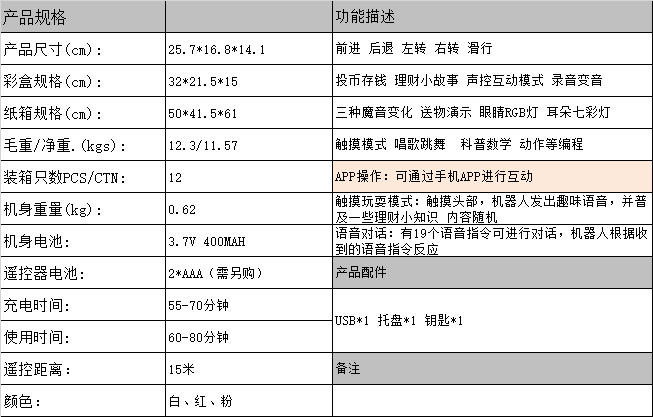 | 产品规格 | | 功能描述 |
|---|---|---|
| 产品尺寸(cm): | 25.7*16.8*14.1 | 前进 后退 左转 右转 滑行 |
| 彩盒规格(cm): | 32*21.5*15 | 投币存钱 理财小故事 声控互动模式 录音变音 |
| 纸箱规格(cm): | 50*41.5*61 | 三种魔音变化 送物演示 眼睛RGB灯 耳朵七彩灯 |
| 毛重/净重.(kgs): | 12.3/11.57 | 触摸模式 唱歌跳舞 科普数学 动作等编程 |
| 装箱只数PCS/CTN: | 12 | APP操作：可通过手机APP进行互动 |
| 机身重量(kg): | 0.62 | 触摸玩耍模式：触摸头部，机器人发出趣味语音，并普及一些理财小知识 内容随机 |
| 机身电池: | 3.7V 400MAH | 语音对话：有19个语音指令可进行对话，机器人根据收到的语音指令反应 |
| 遥控器电池: | 2*AAA（需另购） | 产品配件 |
| 充电时间: | 55-70分钟 | USB*1 托盘*1 钥匙*1 |
| 使用时间: | 60-80分钟 | |
| 遥控距离: | 15米 | 备注 |
| 颜色: | 白、红、粉 | |